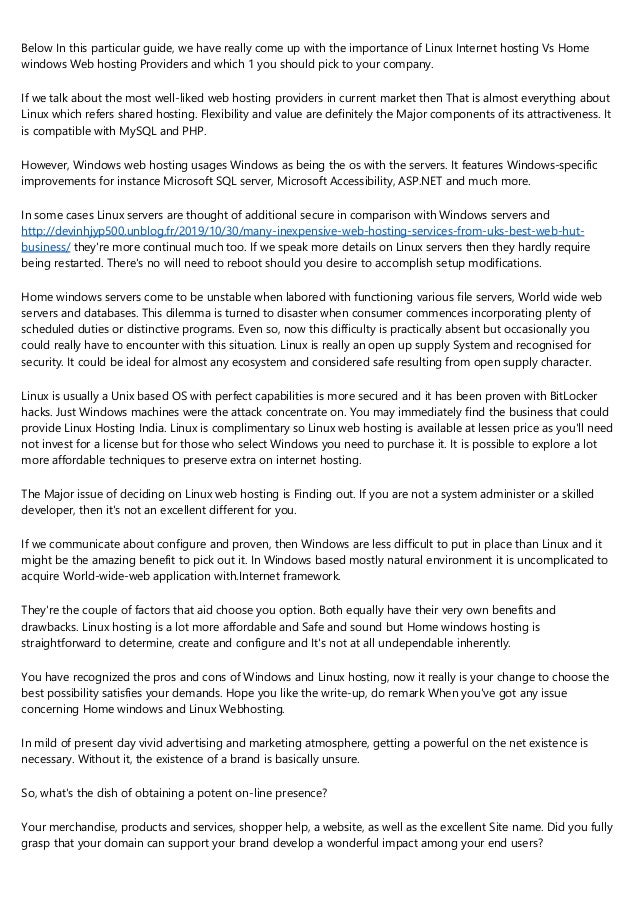 Below In this particular guide, we have really come up with the importance of Linux Internet hosting Vs Home windows Web hosting Providers and which 1 you should pick to your company.

If we talk about the most well-liked web hosting providers in current market then That is almost everything about Linux which refers shared hosting. Flexibility and value are definitely the Major components of its attractiveness. It is compatible with MySQL and PHP.

However, Windows web hosting usages Windows as being the os with the servers. It features Windows-specific improvements for instance Microsoft SQL server, Microsoft Accessibility, ASP.NET and much more.

In some cases Linux servers are thought of additional secure in comparison with Windows servers and http://devinhjyp500.unblog.fr/2019/10/30/many-inexpensive-web-hosting-services-from-uks-best-web-hut-business/ they're more continual much too. If we speak more details on Linux servers then they hardly require being restarted. There's no will need to reboot should you desire to accomplish setup modifications.

Home windows servers come to be unstable when labored with functioning various file servers, World wide web servers and databases. This dilemma is turned to disaster when consumer commences incorporating plenty of scheduled duties or distinctive programs. Even so, now this difficulty is practically absent but occasionally you could really have to encounter with this situation. Linux is really an open up supply System and recognised for security. It could be ideal for almost any ecosystem and considered safe resulting from open supply character.

Linux is usually a Unix based OS with perfect capabilities is more secured and it has been proven with BitLocker hacks. Just Windows machines were the attack concentrate on. You may immediately find the business that could provide Linux Hosting India. Linux is complimentary so Linux web hosting is available at lessen price as you'll need not invest for a license but for those who select Windows you need to purchase it. It is possible to explore a lot more affordable techniques to preserve extra on internet hosting.

The Major issue of deciding on Linux web hosting is Finding out. If you are not a system administer or a skilled developer, then it's not an excellent different for you.

If we communicate about configure and proven, then Windows are less difficult to put in place than Linux and it might be the amazing benefit to pick out it. In Windows based mostly natural environment it is uncomplicated to acquire World-wide-web application with.Internet framework.

They're the couple of factors that aid choose you option. Both equally have their very own benefits and drawbacks. Linux hosting is a lot more affordable and Safe and sound but Home windows hosting is straightforward to determine, create and configure and It's not at all undependable inherently.

You have recognized the pros and cons of Windows and Linux hosting, now it really is your change to choose the best possibility satisfies your demands. Hope you like the write-up, do remark When you've got any issue concerning Home windows and Linux Webhosting.

In mild of present day vivid advertising and marketing atmosphere, getting a powerful on the net existence is necessary. Without it, the existence of a brand is basically unsure.

So, what's the dish of obtaining a potent on-line presence?

Your merchandise, products and services, shopper help, a website, as well as the excellent Site name. Did you fully grasp that your domain can support your brand develop a wonderful impact among your end users?